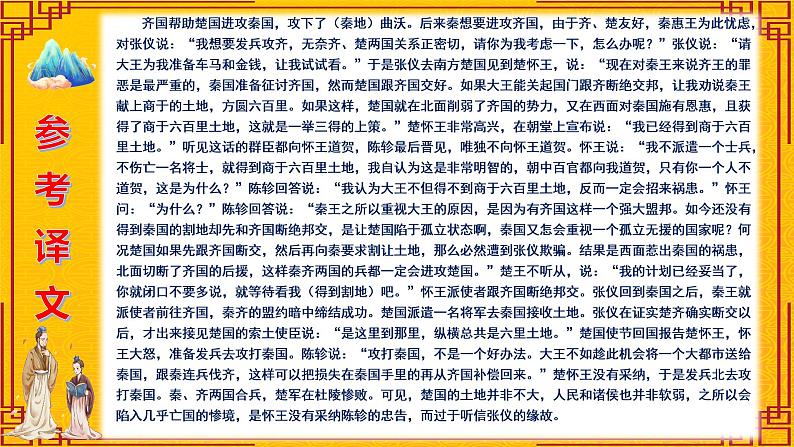 参考译文

齐国帮助楚国进攻秦国，攻下了（秦地）曲沃。后来秦想要进攻齐国，由于齐、楚友好，秦惠王为此忧虑，对张仪说：“我想要发兵攻齐，无奈齐、楚两国关系正密切，请你为我考虑一下，怎么办呢？”张仪说：“请大王为我准备车马和金钱，让我试试看。”于是张仪去南方楚国见到楚怀王，说：“现在对秦王来说齐王的罪恶是最严重的，秦国准备征讨齐国，然而楚国跟齐国交好。如果大王能关起国门跟齐断绝交邦，让我劝说秦王献上商于的土地，方圆六百里。如果这样，楚国就在北面削弱了齐国的势力，又在西面对秦国施有恩惠，且获得了商于六百里土地，这就是一举三得的上策。”楚怀王非常高兴，在朝堂上宣布说：“我已经得到商于六百里土地。”听见这话的群臣都向怀王道贺，陈轸最后晋见，唯独不向怀王道贺。怀王说：“我不派遣一个士兵，不伤亡一名将士，就得到商于六百里土地，我自认为这是非常明智的，朝中百官都向我道贺，只有你一个人不道贺，这是为什么？”陈轸回答说：“我认为大王不但得不到商于六百里土地，反而一定会招来祸患。”怀王问：“为什么？”陈轸回答说：“秦王之所以重视大王的原因，是因为有齐国这样一个强大盟邦。如今还没有得到秦国的割地却先和齐国断绝邦交，是让楚国陷于孤立状态啊，秦国又怎会重视一个孤立无援的国家呢？何况楚国如果先跟齐国断交，然后再向秦要求割让土地，那么必然遭到张仪欺骗。结果是西面惹出秦国的祸患，北面切断了齐国的后援，这样秦齐两国的兵都一定会进攻楚国。”楚王不听从，说：“我的计划已经妥当了，你就闭口不要多说，就等待看我（得到割地）吧。”怀王派使者跟齐国断绝邦交。张仪回到秦国之后，秦王就派使者前往齐国，秦齐的盟约暗中缔结成功。楚国派遣一名将军去秦国接收土地。张仪在证实楚齐确实断交以后，才出来接见楚国的索土使臣说：“是这里到那里，纵横总共是六里土地。”楚国使节回国报告楚怀王，怀王大怒，准备发兵去攻打秦国。陈轸说：“攻打秦国，不是一个好办法。大王不如趁此机会将一个大都市送给秦国，跟秦连兵伐齐，这样可以把损失在秦国手里的再从齐国补偿回来。”楚怀王没有采纳，于是发兵北去攻打秦国。秦、齐两国合兵，楚军在杜陵惨败。可见，楚国的土地并非不大，人民和诸侯也并非软弱，之所以会陷入几乎亡国的惨境，是怀王没有采纳陈轸的忠告，而过于听信张仪的缘故。